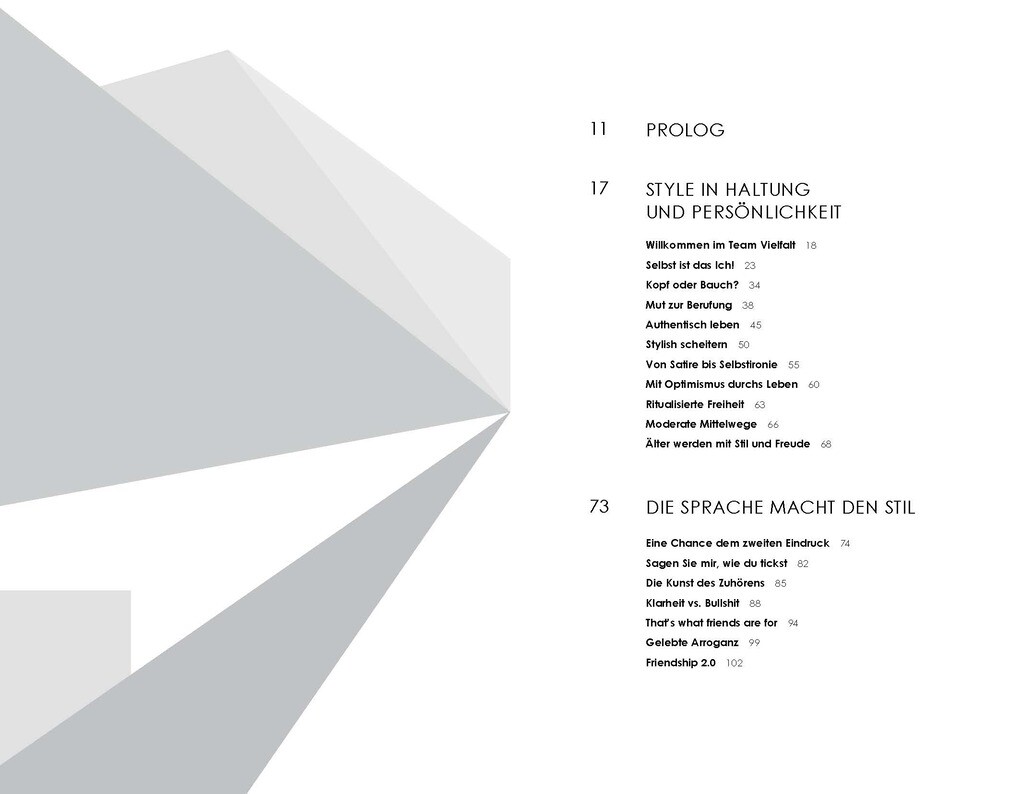 11 PROLOG

17 STYLE IN HALTUNG UND PERSÖNLICHKEIT

Willkommen im Team Vielfalt 18
Selbst ist das Ich! 23
Kopf oder Bauch? 34
Mut zur Berufung 38
Authentisch leben 45
Stylish scheitern 50
Von Satire bis Selbstironie 55
Mit Optimismus durchs Leben 60
Ritualisierte Freiheit 63
Moderate Mittelwege 66
Älter werden mit Stil und Freude 68

73 DIE SPRACHE MACHT DEN STIL

Eine Chance dem zweiten Eindruck 74
Sagen Sie mir, wie du tickst 82
Die Kunst des Zuhörens 85
Klarheit vs. Bullshit 88
That's what friends are for 94
Gelebte Arroganz 99
Friendship 2.0 102